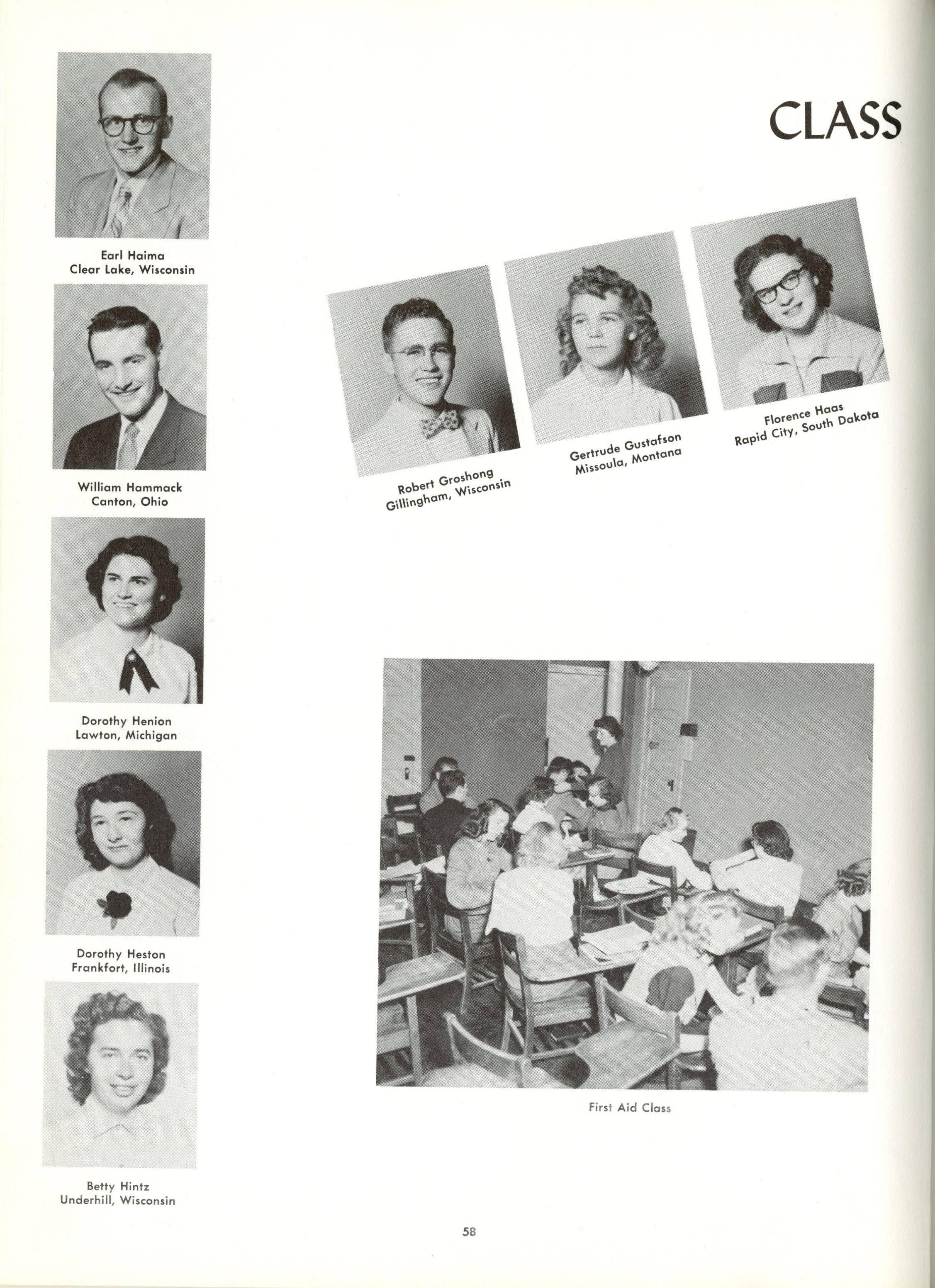 CLASS

Earl Haima
Clear Lake, Wisconsin

William Hammack
Canton, Ohio

Dorothy Henion
Lawton, Michigan

Dorothy Heston
Frankfort, Illinois

Betty Hintz
Underhill, Wisconsin

Robert Groshong
Gillingham, Wisconsin

Gertrude Gustafson
Missoula, Montana

Florence Haas
Rapid City, South Dakota

First Aid Class

58